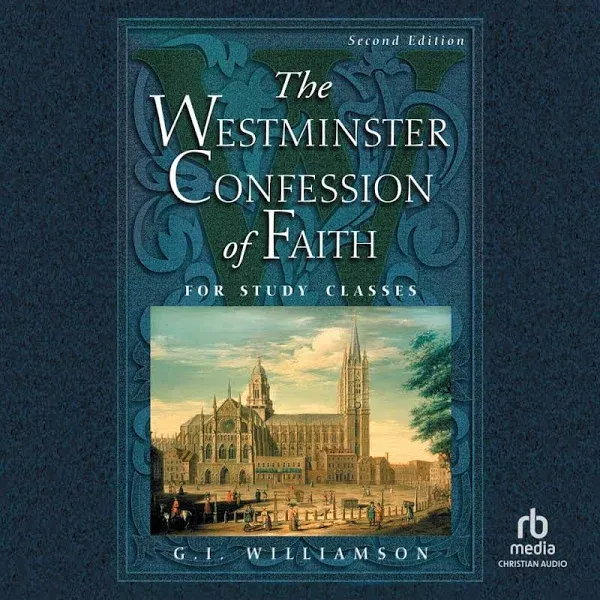 Second Edition

The WESTMINSTER CONFESSION of FAITH

FOR STUDY CLASSES

G.I. WILLIAMSON

rb
media
CHRISTIAN AUDIO